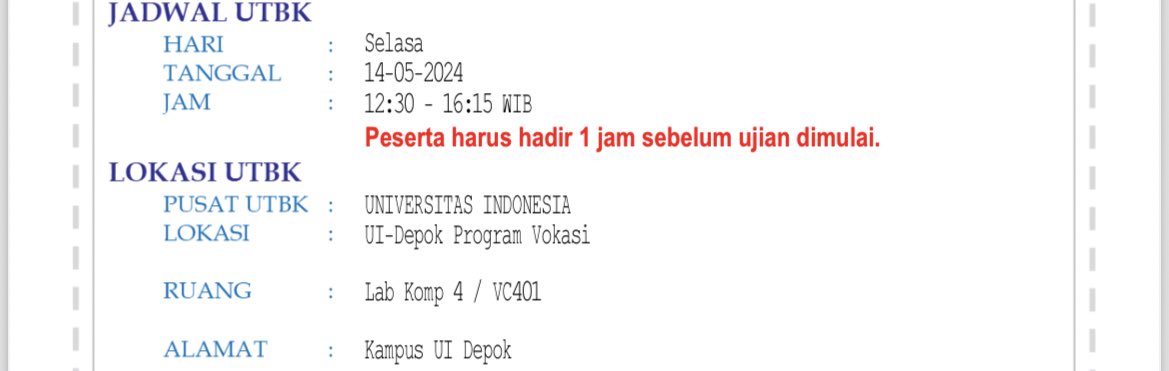 JADWAL UTBK

HARI : Selasa
TANGGAL : 14-05-2024
JAM : 12:30 - 16:15 WIB
Peserta harus hadir 1 jam sebelum ujian dimulai.

LOKASI UTBK

PUSAT UTBK : UNIVERSITAS INDONESIA
LOKASI : UI-Depok Program Vokasi

RUANG : Lab Komp 4 / VC401

ALAMAT : Kampus UI Depok